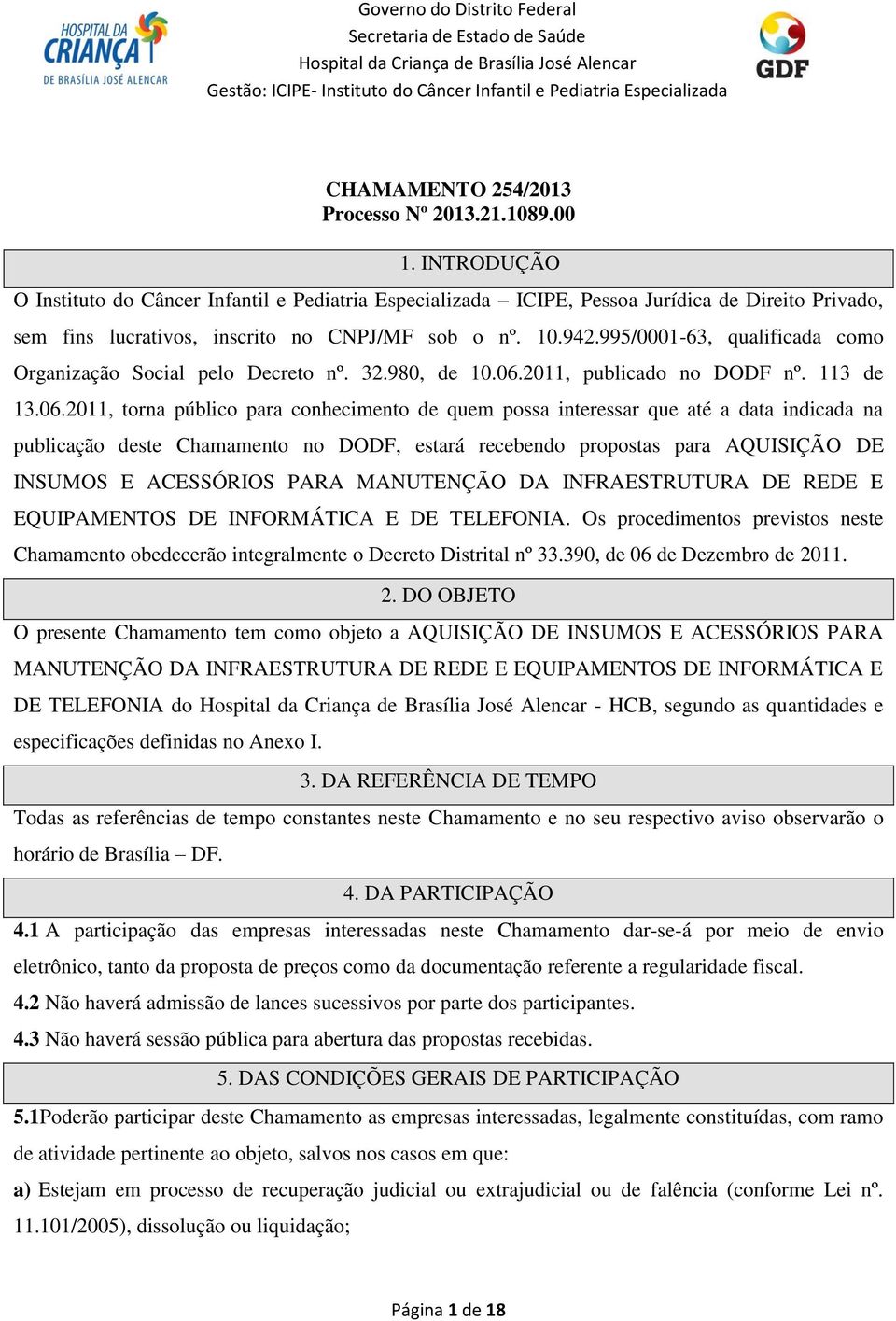 HOSPITAL DA CRIANÇA DE BRASÍLIA JOSÉ ALENCAR

Governo do Distrito Federal
Secretaria de Estado de Saúde
Hospital da Criança de Brasília José Alencar
Gestão: ICIPE- Instituto do Câncer Infantil e Pediatria Especializada

GDF

CHAMAMENTO 254/2013
Processo Nº 2013.21.1089.00

1. INTRODUÇÃO

O Instituto do Câncer Infantil e Pediatria Especializada – ICIPE, Pessoa Jurídica de Direito Privado, sem fins lucrativos, inscrito no CNPJ/MF sob o nº. 10.942.995/0001-63, qualificada como Organização Social pelo Decreto nº. 32.980, de 10.06.2011, publicado no DODF nº. 113 de 13.06.2011, torna público para conhecimento de quem possa interessar que até a data indicada na publicação deste Chamamento no DODF, estará recebendo propostas para AQUISIÇÃO DE INSUMOS E ACESSÓRIOS PARA MANUTENÇÃO DA INFRAESTRUTURA DE REDE E EQUIPAMENTOS DE INFORMÁTICA E DE TELEFONIA. Os procedimentos previstos neste Chamamento obedecerão integralmente o Decreto Distrital nº 33.390, de 06 de Dezembro de 2011.

2. DO OBJETO

O presente Chamamento tem como objeto a AQUISIÇÃO DE INSUMOS E ACESSÓRIOS PARA MANUTENÇÃO DA INFRAESTRUTURA DE REDE E EQUIPAMENTOS DE INFORMÁTICA E DE TELEFONIA do Hospital da Criança de Brasília José Alencar - HCB, segundo as quantidades e especificações definidas no Anexo I.

3. DA REFERÊNCIA DE TEMPO

Todas as referências de tempo constantes neste Chamamento e no seu respectivo aviso observarão o horário de Brasília – DF.

4. DA PARTICIPAÇÃO

4.1 A participação das empresas interessadas neste Chamamento dar-se-á por meio de envio eletrônico, tanto da proposta de preços como da documentação referente a regularidade fiscal.

4.2 Não haverá admissão de lances sucessivos por parte dos participantes.

4.3 Não haverá sessão pública para abertura das propostas recebidas.

5. DAS CONDIÇÕES GERAIS DE PARTICIPAÇÃO

5.1Poderão participar deste Chamamento as empresas interessadas, legalmente constituídas, com ramo de atividade pertinente ao objeto, salvos nos casos em que:

a) Estejam em processo de recuperação judicial ou extrajudicial ou de falência (conforme Lei nº. 11.101/2005), dissolução ou liquidação;

Página 1 de 18